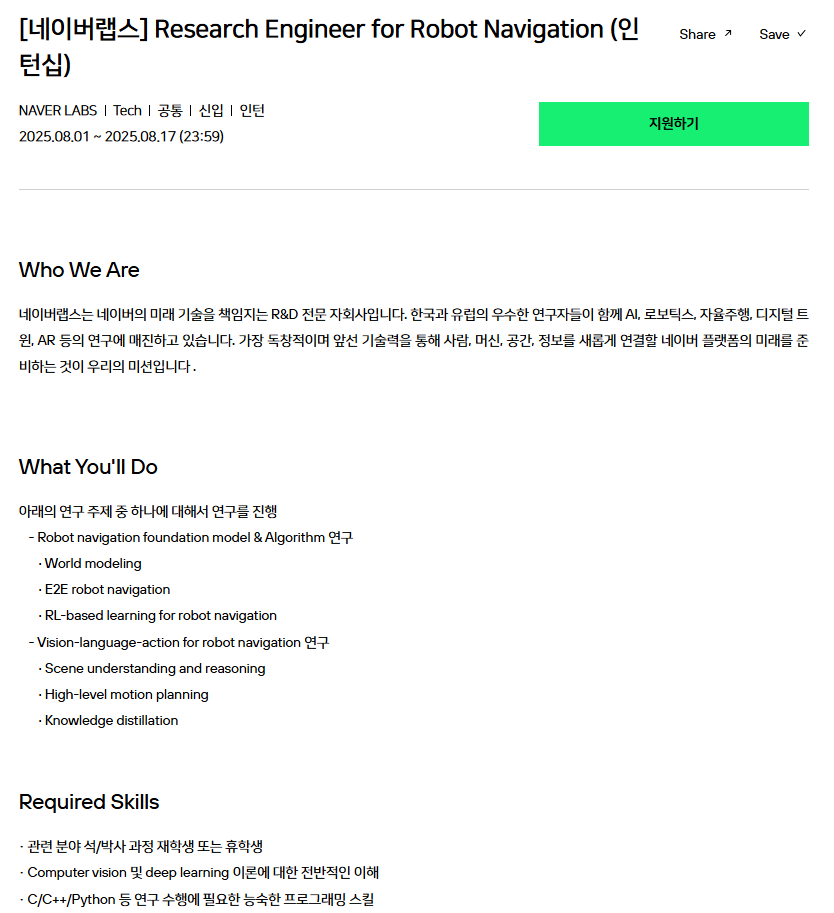 [네이버랩스] Research Engineer for Robot Navigation (인턴십)

Share ↗ Save ✓

NAVER LABS | Tech | 공통 | 신입 | 인턴
2025.08.01 ~ 2025.08.17 (23:59)

지원하기

Who We Are

네이버랩스는 네이버의 미래 기술을 책임지는 R&D 전문 자회사입니다. 한국과 유럽의 우수한 연구자들이 함께 AI, 로보틱스, 자율주행, 디지털 트윈, AR 등의 연구에 매진하고 있습니다. 가장 독창적이며 앞선 기술력을 통해 사람, 머신, 공간, 정보를 새롭게 연결할 네이버 플랫폼의 미래를 준비하는 것이 우리의 미션입니다 .

What You'll Do

아래의 연구 주제 중 하나에 대해서 연구를 진행
- Robot navigation foundation model & Algorithm 연구
· World modeling
· E2E robot navigation
· RL-based learning for robot navigation
- Vision-language-action for robot navigation 연구
· Scene understanding and reasoning
· High-level motion planning
· Knowledge distillation

Required Skills

· 관련 분야 석/박사 과정 재학생 또는 휴학생
· Computer vision 및 deep learning 이론에 대한 전반적인 이해
· C/C++/Python 등 연구 수행에 필요한 능숙한 프로그래밍 스킬